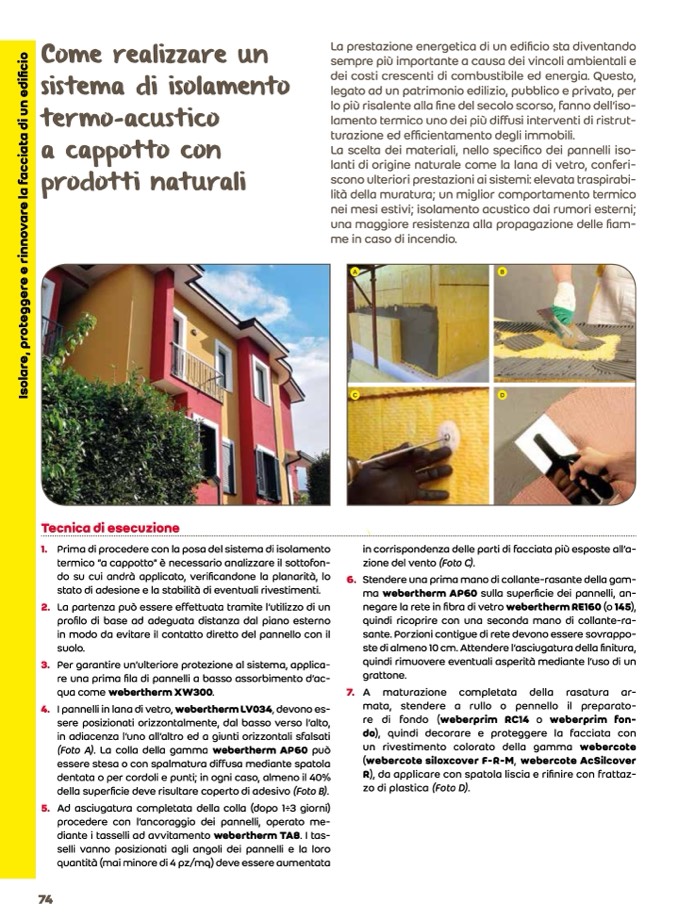 Isolare, proteggere e rinnovare la facciata di un edificio

Come realizzare un sistema di isolamento termo-acustico a cappotto con prodotti naturali

La prestazione energetica di un edificio sta diventando sempre più importante a causa dei vincoli ambientali e dei costi crescenti di combustibile ed energia. Questo, legato ad un patrimonio edilizio, pubblico e privato, per lo più risalente alla fine del secolo scorso, fanno dell'isolamento termico uno dei più diffusi interventi di ristrutturazione ed efficientamento degli immobili.
La scelta dei materiali, nello specifico dei pannelli isolanti di origine naturale come la lana di vetro, conferiscono ulteriori prestazioni ai sistemi: elevata traspirabilità della muratura; un miglior comportamento termico nei mesi estivi; isolamento acustico dai rumori esterni; una maggiore resistenza alla propagazione delle fiamme in caso di incendio.

A

B

C

D

Tecnica di esecuzione

1. Prima di procedere con la posa del sistema di isolamento termico "a cappotto" è necessario analizzare il sottofondo su cui andrà applicato, verificandone la planarità, lo stato di adesione e la stabilità di eventuali rivestimenti.

2. La partenza può essere effettuata tramite l'utilizzo di un profilo di base ad adeguata distanza dal piano esterno in modo da evitare il contatto diretto del pannello con il suolo.

3. Per garantire un'ulteriore protezione al sistema, applicare una prima fila di pannelli a basso assorbimento d'acqua come webertherm XW300.

4. I pannelli in lana di vetro, webertherm LV034, devono essere posizionati orizzontalmente, dal basso verso l'alto, in adiacenza l'uno all'altro ed a giunti orizzontali sfalsati (Foto A). La colla della gamma webertherm AP60 può essere stesa o con spalmatura diffusa mediante spatola dentata o per cordoli e punti; in ogni caso, almeno il 40% della superficie deve risultare coperto di adesivo (Foto B).

5. Ad asciugatura completata della colla (dopo 1÷3 giorni) procedere con l'ancoraggio dei pannelli, operato mediante i tasselli ad avvitamento webertherm TA8. I tasselli vanno posizionati agli angoli dei pannelli e la loro quantità (mai minore di 4 pz/mq) deve essere aumentata in corrispondenza delle parti di facciata più esposte all'azione del vento (Foto C).

6. Stendere una prima mano di collante-rasante della gamma webertherm AP60 sulla superficie dei pannelli, annegare la rete in fibra di vetro webertherm RE160 (o 145), quindi ricoprire con una seconda mano di collante-rasante. Porzioni contigue di rete devono essere sovrapposte di almeno 10 cm. Attendere l'asciugatura della finitura, quindi rimuovere eventuali asperità mediante l'uso di un grattone.

7. A maturazione completata della rasatura armata, stendere a rullo o pennello il preparatore di fondo (weberprim RC14 o weberprim fondo), quindi decorare e proteggere la facciata con un rivestimento colorato della gamma webercote (webercote siloxcover F-R-M, webercote AcSilcover R), da applicare con spatola liscia e rifinire con frattazzo di plastica (Foto D).

74